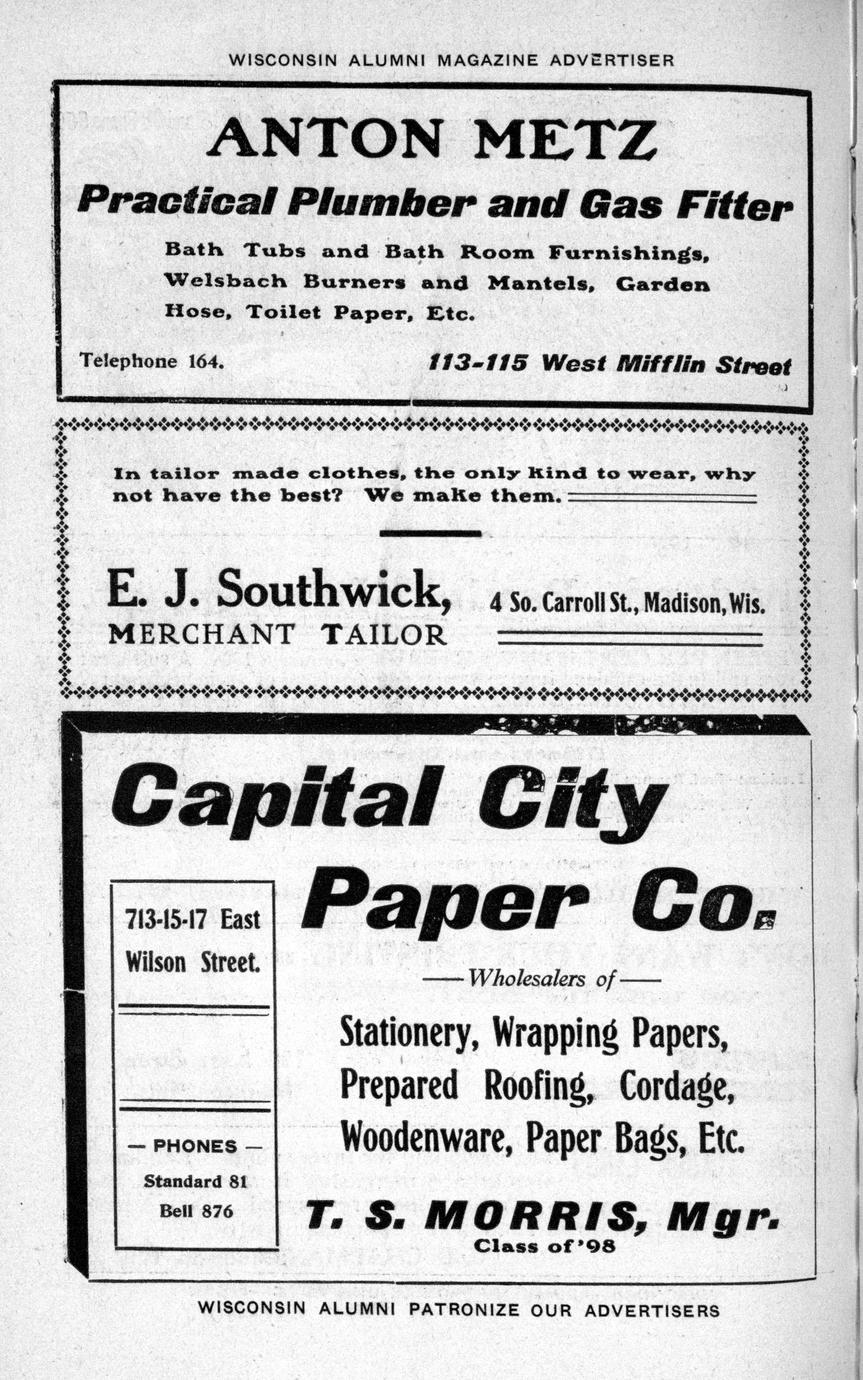 WISCONSIN ALUMNI MAGAZINE ADVERTISER

ANTON METZ

Practical Plumber and Gas Fitter

Bath Tubs and Bath Room Furnishings, Welsbach Burners and Mantels, Garden Hose, Toilet Paper, Etc.

Telephone 164.

113-115 West Mifflin Street

In tailor made clothes, the only kind to wear, why not have the best? We make them.

E. J. Southwick,
MERCHANT TAILOR

4 So. Carroll St., Madison, Wis.

Capital City Paper Co.

713-15-17 East Wilson Street.

— PHONES —
Standard 81
Bell 876

—Wholesalers of—

Stationery, Wrapping Papers, Prepared Roofing, Cordage, Woodenware, Paper Bags, Etc.

T. S. MORRIS, Mgr.
Class of '98

WISCONSIN ALUMNI PATRONIZE OUR ADVERTISERS